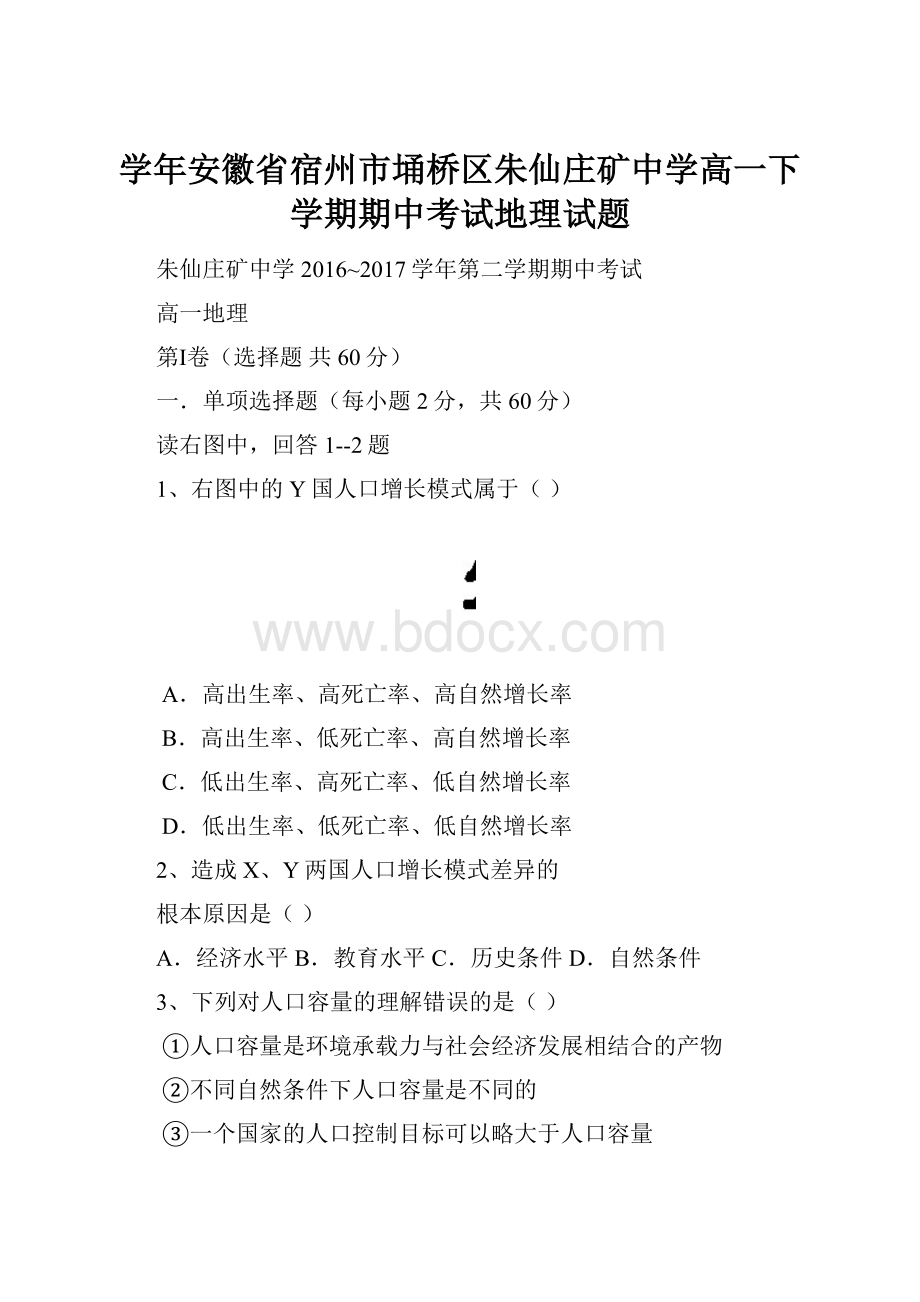 学年安徽省宿州市埇桥区朱仙庄矿中学高一下学期期中考试地理试题

朱仙庄矿中学 2016~2017 学年第二学期期中考试

高一地理

第I卷（选择题 共 60 分）

一．单项选择题（每小题 2 分，共 60 分）

读右图中，回答 1--2 题

1、右图中的 Y 国人口增长模式属于（ ）

www.bdocx.com

A．高出生率、高死亡率、高自然增长率

B．高出生率、低死亡率、高自然增长率

C．低出生率、高死亡率、低自然增长率

D．低出生率、低死亡率、低自然增长率

2、造成 X、Y 两国人口增长模式差异的

根本原因是（ ）

A．经济水平 B．教育水平 C．历史条件 D．自然条件

3、下列对人口容量的理解错误的是（ ）

①人口容量是环境承载力与社会经济发展相结合的产物

②不同自然条件下人口容量是不同的

③一个国家的人口控制目标可以略大于人口容量